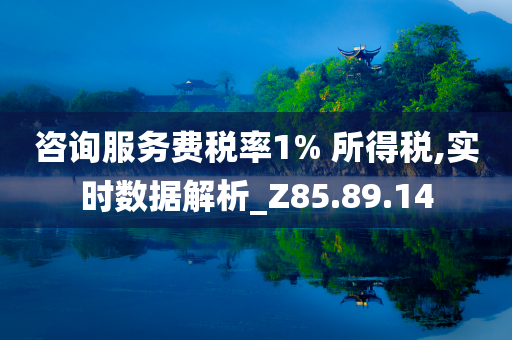 咨询服务费税率1% 所得税,实时数据解析_Z85.89.14